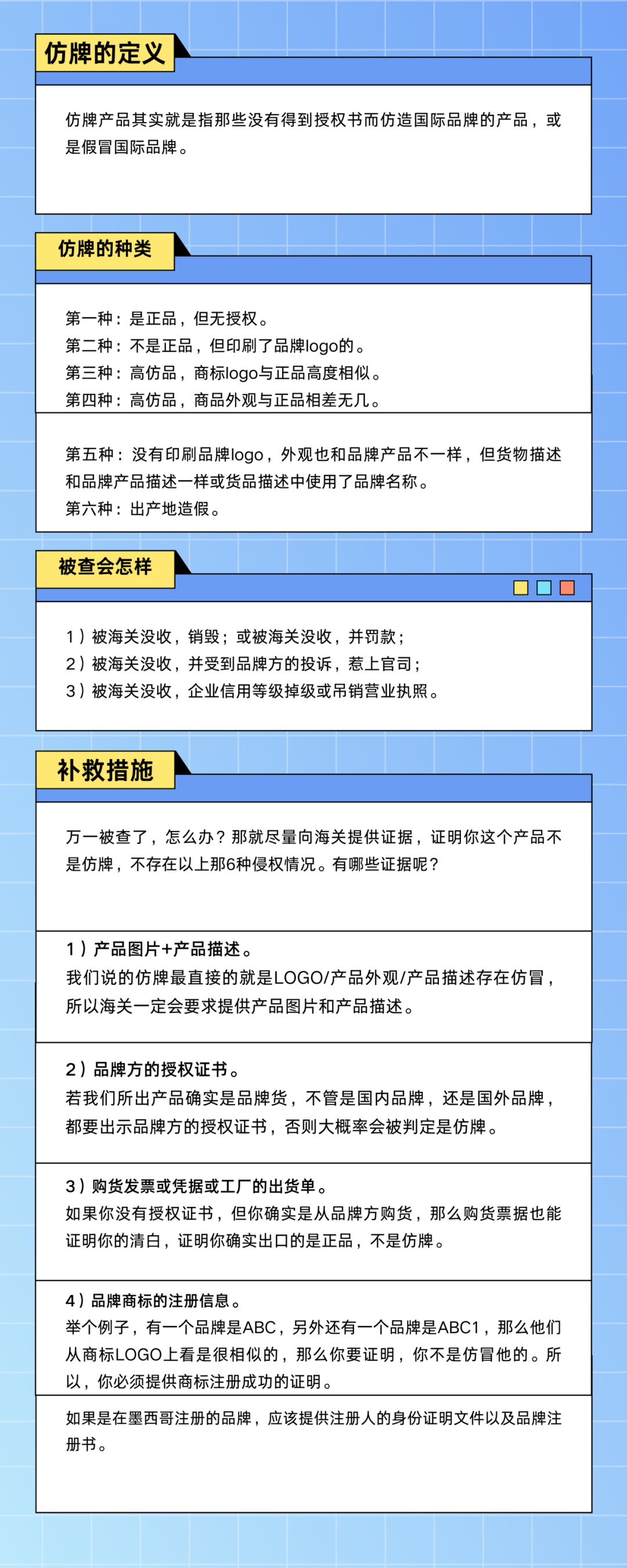 仿牌的定义

仿牌产品其实就是指那些没有得到授权书而仿造国际品牌的产品，或是假冒国际品牌。

仿牌的种类

第一种：是正品，但无授权。
第二种：不是正品，但印刷了品牌logo的。
第三种：高仿品，商标logo与正品高度相似。
第四种：高仿品，商品外观与正品相差无几。

第五种：没有印刷品牌logo，外观也和品牌产品不一样，但货物描述和品牌产品描述一样或货品描述中使用了品牌名称。
第六种：出产地造假。

被查会怎样

1）被海关没收，销毁；或被海关没收，并罚款；
2）被海关没收，并受到品牌方的投诉，惹上官司；
3）被海关没收，企业信用等级掉级或吊销营业执照。

补救措施

万一被查了，怎么办？那就尽量向海关提供证据，证明你这个产品不是仿牌，不存在以上那6种侵权情况。有哪些证据呢？

1）产品图片+产品描述。
我们说的仿牌最直接的就是LOGO/产品外观/产品描述存在仿冒，所以海关一定会要求提供产品图片和产品描述。

2）品牌方的授权证书。
若我们所出产品确实是品牌货，不管是国内品牌，还是国外品牌，都要出示品牌方的授权证书，否则大概率会被判定是仿牌。

3）购货发票或凭据或工厂的出货单。
如果你没有授权证书，但你确实是从品牌方购货，那么购货票据也能证明你的清白，证明你确实出口的是正品，不是仿牌。

4）品牌商标的注册信息。
举个例子，有一个品牌是ABC，另外还有一个品牌是ABC1，那么他们从商标LOGO上看是很相似的，那么你要证明，你不是仿冒他的。所以，你必须提供商标注册成功的证明。

如果是在墨西哥注册的品牌，应该提供注册人的身份证明文件以及品牌注册书。